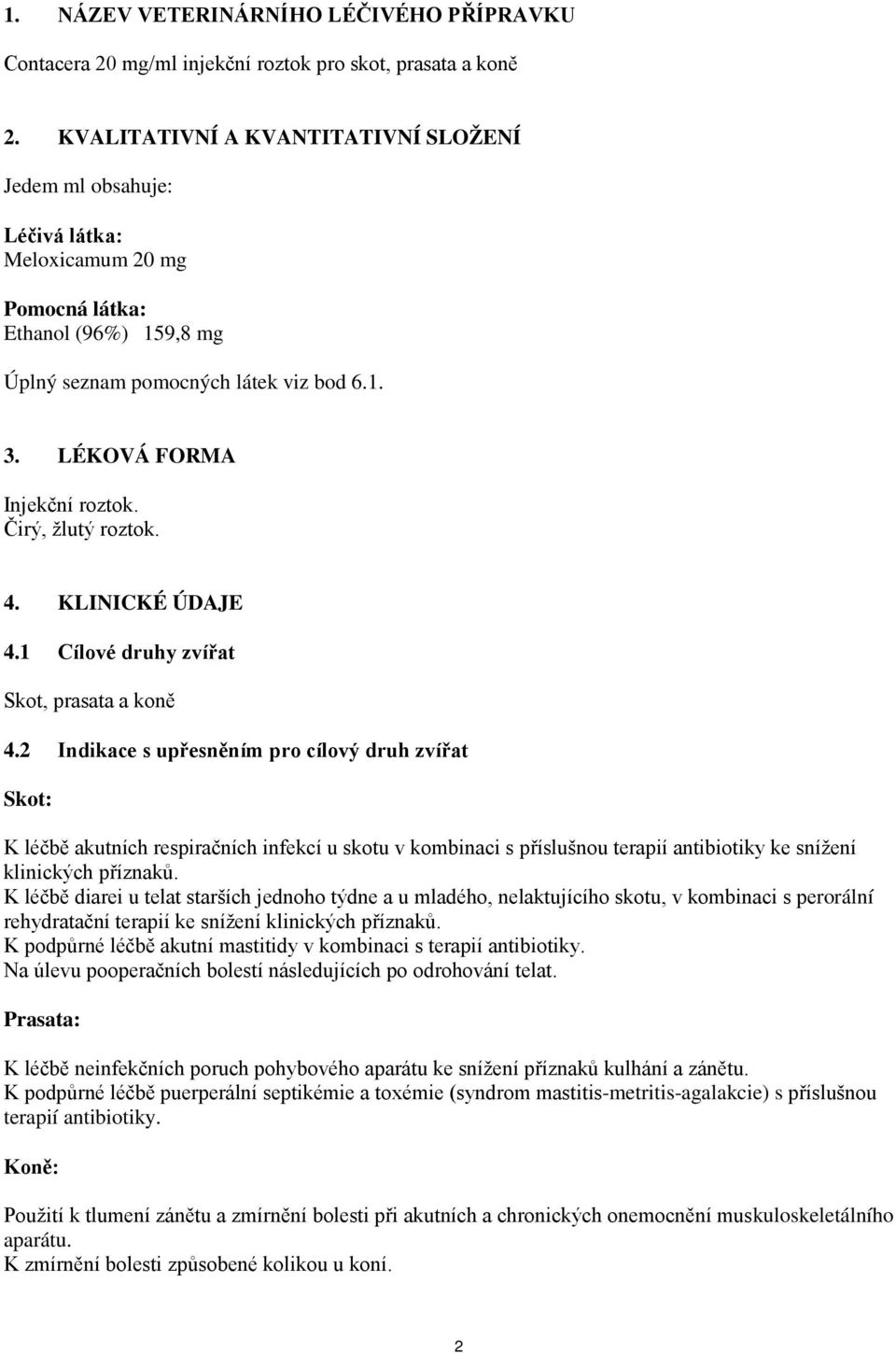 1. NÁZEV VETERINÁRNÍHO LÉČIVÉHO PŘÍPRAVKU

Contacera 20 mg/ml injekční roztok pro skot, prasata a koně

2. KVALITATIVNÍ A KVANTITATIVNÍ SLOŽENÍ

Jedem ml obsahuje:

Léčivá látka:
Meloxicamum 20 mg

Pomocná látka:
Ethanol (96%) 159,8 mg

Úplný seznam pomocných látek viz bod 6.1.

3. LÉKOVÁ FORMA

Injekční roztok.
Čirý, žlutý roztok.

4. KLINICKÉ ÚDAJE

4.1 Cílové druhy zvířat

Skot, prasata a koně

4.2 Indikace s upřesněním pro cílový druh zvířat

Skot:

K léčbě akutních respiračních infekcí u skotu v kombinaci s příslušnou terapií antibiotiky ke snížení klinických příznaků.
K léčbě diarei u telat starších jednoho týdne a u mladého, nelaktujícího skotu, v kombinaci s perorální rehydratační terapií ke snížení klinických příznaků.
K podpůrné léčbě akutní mastitidy v kombinaci s terapií antibiotiky.
Na úlevu pooperačních bolestí následujících po odrohování telat.

Prasata:

K léčbě neinfekčních poruch pohybového aparátu ke snížení příznaků kulhání a zánětu.
K podpůrné léčbě puerperální septikémie a toxémie (syndrom mastitis-metritis-agalakcie) s příslušnou terapií antibiotiky.

Koně:

Použití k tlumení zánětu a zmírnění bolesti při akutních a chronických onemocnění muskuloskeletálního aparátu.
K zmírnění bolesti způsobené kolikou u koní.

2